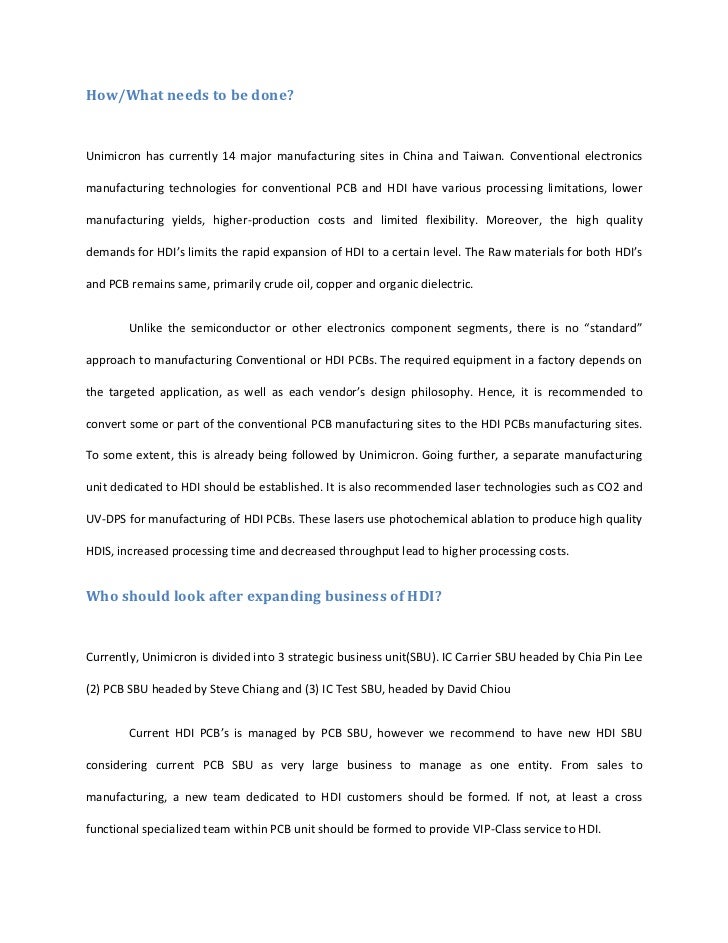 How/What needs to be done?

Unimicron has currently 14 major manufacturing sites in China and Taiwan. Conventional electronics manufacturing technologies for conventional PCB and HDI have various processing limitations, lower manufacturing yields, higher-production costs and limited flexibility. Moreover, the high quality demands for HDI's limits the rapid expansion of HDI to a certain level. The Raw materials for both HDI's and PCB remains same, primarily crude oil, copper and organic dielectric.

Unlike the semiconductor or other electronics component segments, there is no "standard" approach to manufacturing Conventional or HDI PCBs. The required equipment in a factory depends on the targeted application, as well as each vendor's design philosophy. Hence, it is recommended to convert some or part of the conventional PCB manufacturing sites to the HDI PCBs manufacturing sites. To some extent, this is already being followed by Unimicron. Going further, a separate manufacturing unit dedicated to HDI should be established. It is also recommended laser technologies such as CO2 and UV-DPS for manufacturing of HDI PCBs. These lasers use photochemical ablation to produce high quality HDIS, increased processing time and decreased throughput lead to higher processing costs.

Who should look after expanding business of HDI?

Currently, Unimicron is divided into 3 strategic business unit(SBU). IC Carrier SBU headed by Chia Pin Lee (2) PCB SBU headed by Steve Chiang and (3) IC Test SBU, headed by David Chiou

Current HDI PCB's is managed by PCB SBU, however we recommend to have new HDI SBU considering current PCB SBU as very large business to manage as one entity. From sales to manufacturing, a new team dedicated to HDI customers should be formed. If not, at least a cross functional specialized team within PCB unit should be formed to provide VIP-Class service to HDI.